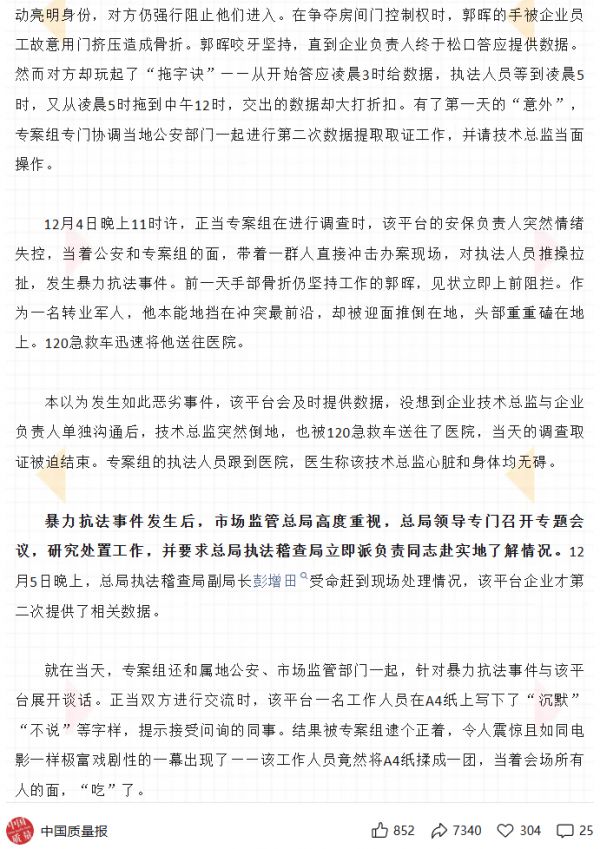 动亮明身份，对方仍强行阻止他们进入。在争夺房间门控制权时，郭晖的手被企业员工故意用门挤压造成骨折。郭晖咬牙坚持，直到企业负责人终于松口答应提供数据。然而对方却玩起了“拖字诀”——从开始答应凌晨3时给数据，执法人员等到凌晨5时，又从凌晨5时拖到中午12时，交出的数据却大打折扣。有了第一天的“意外”，专案组专门协调当地公安部门一起进行第二次数据提取取证工作，并请技术总监当面操作。

12月4日晚上11时许，正当专案组在进行调查时，该平台的安保负责人突然情绪失控，当着公安和专案组的面，带着一群人直接冲击办案现场，对执法人员推搡拉扯，发生暴力抗法事件。前一天手部骨折仍坚持工作的郭晖，见状立即上前阻拦。作为一名转业军人，他本能地挡在冲突最前沿，却被迎面推倒在地，头部重重磕在地上。120急救车迅速将他送往医院。

本以为发生如此恶劣事件，该平台会及时提供数据，没想到企业技术总监与企业负责人单独沟通后，技术总监突然倒地，也被120急救车送往了医院，当天的调查取证被迫结束。专案组的执法人员跟到医院，医生称该技术总监心脏和身体均无碍。

暴力抗法事件发生后，市场监管总局高度重视，总局领导专门召开专题会议，研究处置工作，并要求总局执法稽查局立即派负责同志赴实地了解情况。12月5日晚上，总局执法稽查局副局长彭增田受命赶到现场处理情况，该平台企业才第二次提供了相关数据。

就在当天，专案组还和属地公安、市场监管部门一起，针对暴力抗法事件与该平台展开谈话。正当双方进行交流时，该平台一名工作人员在A4纸上写下了“沉默”“不说”等字样，提示接受问询的同事。结果被专案组逮个正着，令人震惊且如同电影一样极富戏剧性的一幕出现了——该工作人员竟然将A4纸揉成一团，当着会场所有人的面，“吃”了。

中国质量报 852 7340 304 25